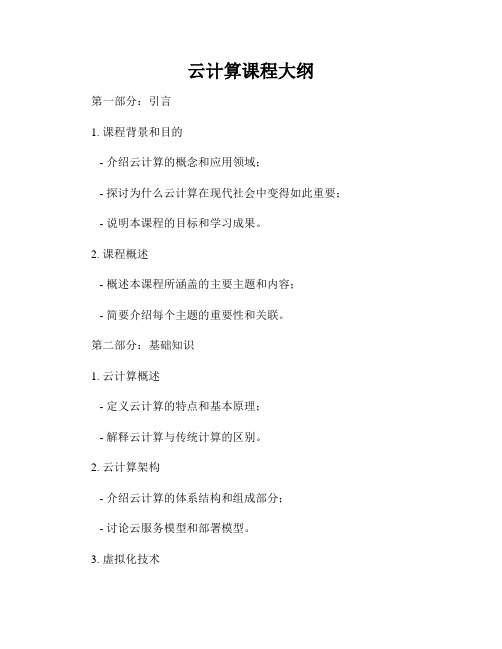 云计算课程大纲

第一部分：引言

1. 课程背景和目的

- 介绍云计算的概念和应用领域；

- 探讨为什么云计算在现代社会中变得如此重要；

- 说明本课程的目标和学习成果。

2. 课程概述

- 概述本课程所涵盖的主要主题和内容；

- 简要介绍每个主题的重要性和关联。

第二部分：基础知识

1. 云计算概述

- 定义云计算的特点和基本原理；

- 解释云计算与传统计算的区别。

2. 云计算架构

- 介绍云计算的体系结构和组成部分；

- 讨论云服务模型和部署模型。

3. 虚拟化技术